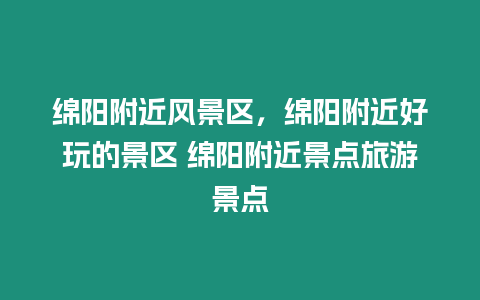 绵阳附近风景区，绵阳附近好玩的景区 绵阳附近景点旅游景点